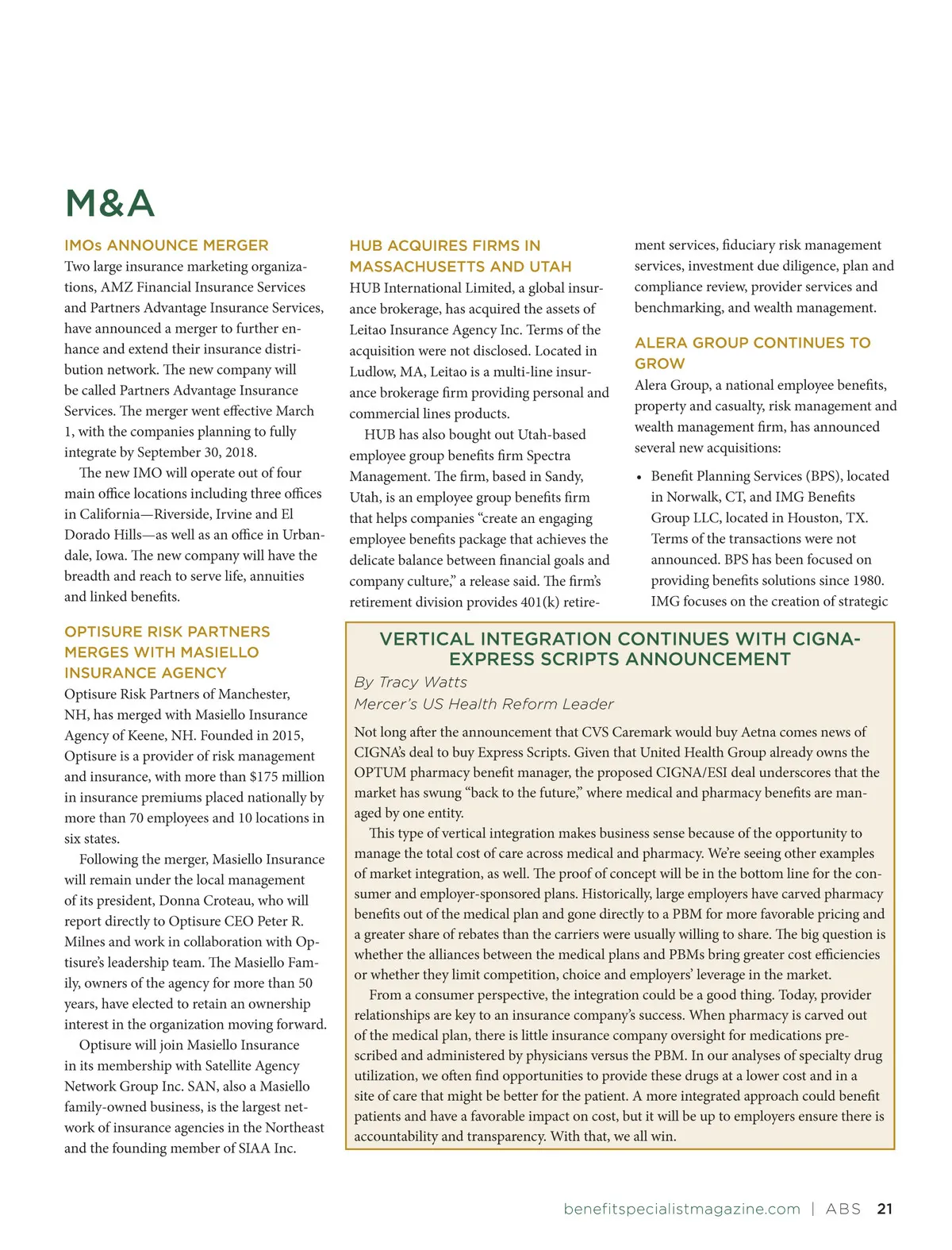 M&A

IMOs ANNOUNCE MERGER

Two large insurance marketing organizations, AMZ Financial Insurance Services and Partners Advantage Insurance Services, have announced a merger to further enhance and extend their insurance distribution network. The new company will be called Partners Advantage Insurance Services. The merger went effective March 1, with the companies planning to fully integrate by September 30, 2018.

The new IMO will operate out of four main office locations including three offices in California—Riverside, Irvine and El Dorado Hills—as well as an office in Urbandale, Iowa. The new company will have the breadth and reach to serve life, annuities and linked benefits.

OPTISURE RISK PARTNERS MERGES WITH MASIELLO INSURANCE AGENCY

Optisure Risk Partners of Manchester, NH, has merged with Masiello Insurance Agency of Keene, NH. Founded in 2015, Optisure is a provider of risk management and insurance, with more than $175 million in insurance premiums placed nationally by more than 70 employees and 10 locations in six states.

Following the merger, Masiello Insurance will remain under the local management of its president, Donna Croteau, who will report directly to Optisure CEO Peter R. Milnes and work in collaboration with Optisure's leadership team. The Masiello Family, owners of the agency for more than 50 years, have elected to retain an ownership interest in the organization moving forward.

Optisure will join Masiello Insurance in its membership with Satellite Agency Network Group Inc. SAN, also a Masiello family-owned business, is the largest network of insurance agencies in the Northeast and the founding member of SIAA Inc.

HUB ACQUIRES FIRMS IN MASSACHUSETTS AND UTAH

HUB International Limited, a global insurance brokerage, has acquired the assets of Leitao Insurance Agency Inc. Terms of the acquisition were not disclosed. Located in Ludlow, MA, Leitao is a multi-line insurance brokerage firm providing personal and commercial lines products.

HUB has also bought out Utah-based employee group benefits firm Spectra Management. The firm, based in Sandy, Utah, is an employee group benefits firm that helps companies "create an engaging employee benefits package that achieves the delicate balance between financial goals and company culture," a release said. The firm's retirement division provides 401(k) retirement services, fiduciary risk management services, investment due diligence, plan and compliance review, provider services and benchmarking, and wealth management.

ALERA GROUP CONTINUES TO GROW

Alera Group, a national employee benefits, property and casualty, risk management and wealth management firm, has announced several new acquisitions:

• Benefit Planning Services (BPS), located in Norwalk, CT, and IMG Benefits Group LLC, located in Houston, TX. Terms of the transactions were not announced. BPS has been focused on providing benefits solutions since 1980. IMG focuses on the creation of strategic

VERTICAL INTEGRATION CONTINUES WITH CIGNA-EXPRESS SCRIPTS ANNOUNCEMENT

By Tracy Watts
Mercer's US Health Reform Leader

Not long after the announcement that CVS Caremark would buy Aetna comes news of CIGNA's deal to buy Express Scripts. Given that United Health Group already owns the OPTUM pharmacy benefit manager, the proposed CIGNA/ESI deal underscores that the market has swung "back to the future," where medical and pharmacy benefits are managed by one entity.

This type of vertical integration makes business sense because of the opportunity to manage the total cost of care across medical and pharmacy. We're seeing other examples of market integration, as well. The proof of concept will be in the bottom line for the consumer and employer-sponsored plans. Historically, large employers have carved pharmacy benefits out of the medical plan and gone directly to a PBM for more favorable pricing and a greater share of rebates than the carriers were usually willing to share. The big question is whether the alliances between the medical plans and PBMs bring greater cost efficiencies or whether they limit competition, choice and employers' leverage in the market.

From a consumer perspective, the integration could be a good thing. Today, provider relationships are key to an insurance company's success. When pharmacy is carved out of the medical plan, there is little insurance company oversight for medications prescribed and administered by physicians versus the PBM. In our analyses of specialty drug utilization, we often find opportunities to provide these drugs at a lower cost and in a site of care that might be better for the patient. A more integrated approach could benefit patients and have a favorable impact on cost, but it will be up to employers ensure there is accountability and transparency. With that, we all win.

benefitspecialistmagazine.com | ABS 21